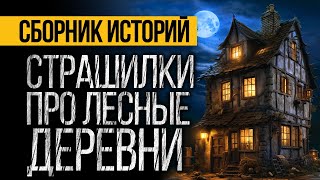 СБОРНИК ИСТОРИЙ

СТРАШИЛКИ ПРО ЛЕСНЫЕ ДЕРЕВНИ